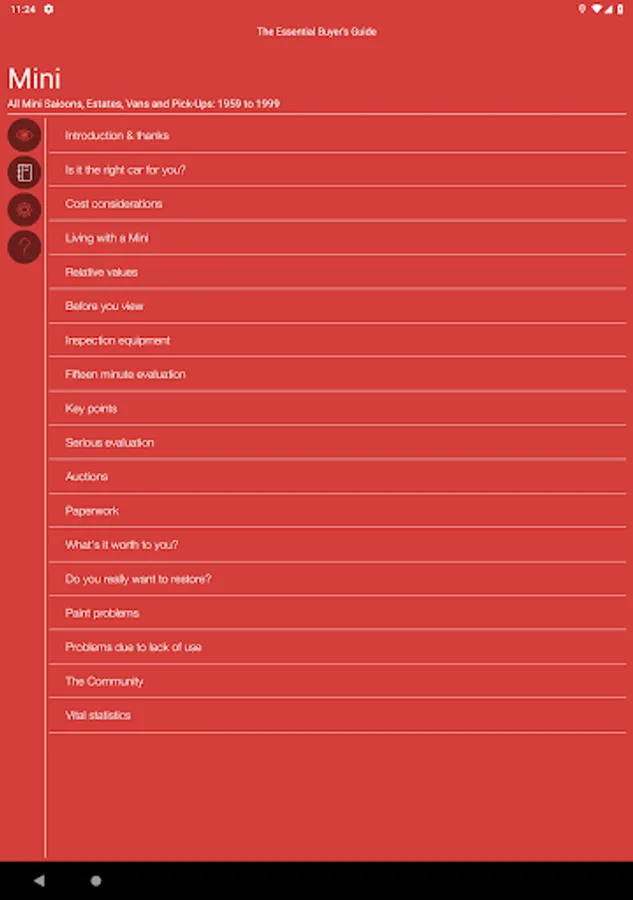 11:24

The Essential Buyer's Guide

Mini

All Mini Saloons, Estates, Vans and Pick-Ups: 1959 to 1999

Introduction & thanks

Is it the right car for you?

Cost considerations

Living with a Mini

Relative values

Before you view

Inspection equipment

Fifteen minute evaluation

Key points

Serious evaluation

Auctions

Paperwork

What's it worth to you?

Do you really want to restore?

Paint problems

Problems due to lack of use

The Community

Vital statistics